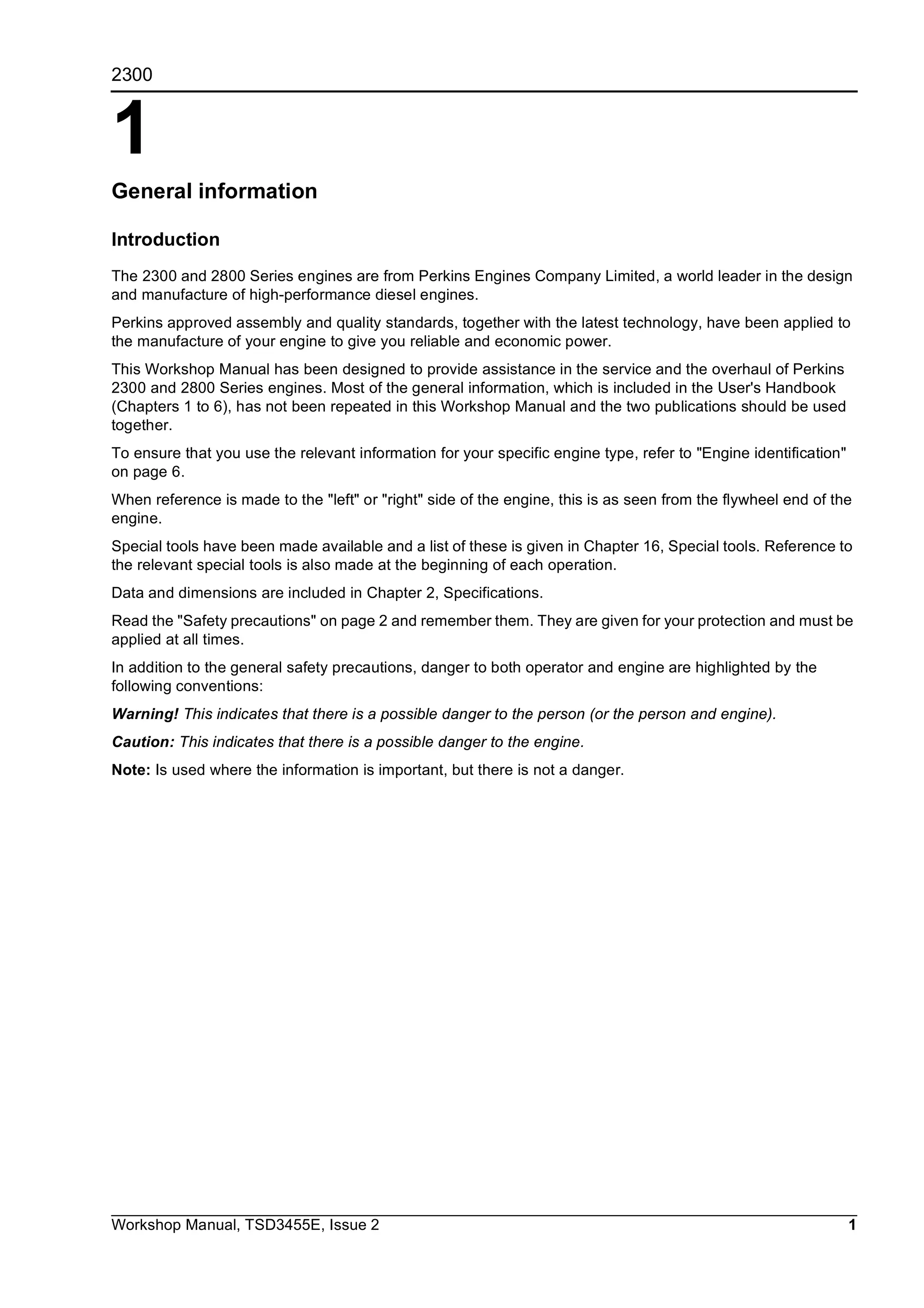 2300

1

General information

Introduction

The 2300 and 2800 Series engines are from Perkins Engines Company Limited, a world leader in the design and manufacture of high-performance diesel engines.

Perkins approved assembly and quality standards, together with the latest technology, have been applied to the manufacture of your engine to give you reliable and economic power.

This Workshop Manual has been designed to provide assistance in the service and the overhaul of Perkins 2300 and 2800 Series engines. Most of the general information, which is included in the User's Handbook (Chapters 1 to 6), has not been repeated in this Workshop Manual and the two publications should be used together.

To ensure that you use the relevant information for your specific engine type, refer to "Engine identification" on page 6.

When reference is made to the "left" or "right" side of the engine, this is as seen from the flywheel end of the engine.

Special tools have been made available and a list of these is given in Chapter 16, Special tools. Reference to the relevant special tools is also made at the beginning of each operation.

Data and dimensions are included in Chapter 2, Specifications.

Read the "Safety precautions" on page 2 and remember them. They are given for your protection and must be applied at all times.

In addition to the general safety precautions, danger to both operator and engine are highlighted by the following conventions:

Warning! This indicates that there is a possible danger to the person (or the person and engine).

Caution: This indicates that there is a possible danger to the engine.

Note: Is used where the information is important, but there is not a danger.

Workshop Manual, TSD3455E, Issue 2 1